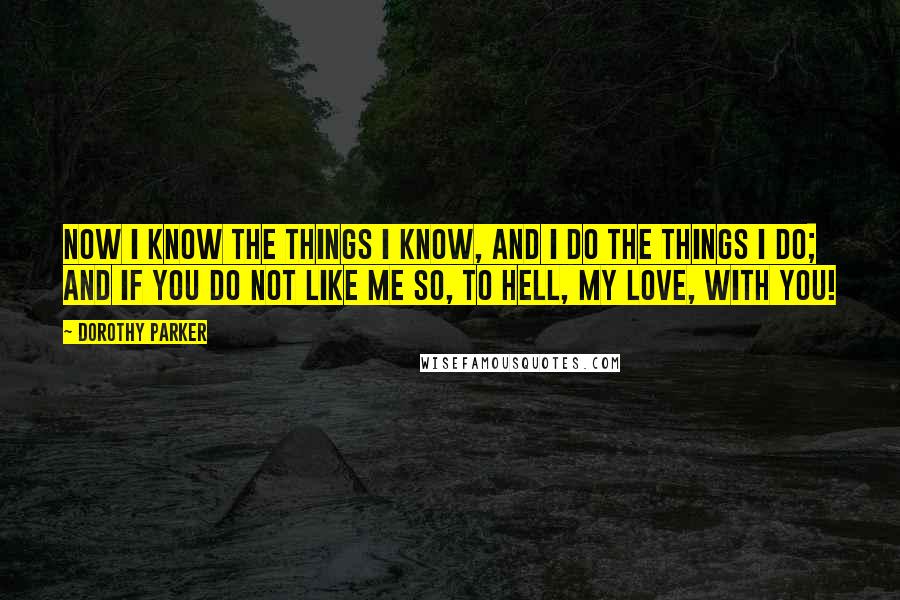 NOW I KNOW THE THINGS I KNOW, AND I DO THE THINGS I DO; AND IF YOU DO NOT LIKE ME SO, TO HELL, MY LOVE, WITH YOU!

~ DOROTHY PARKER

WISEFAMOUSQUOTES.COM